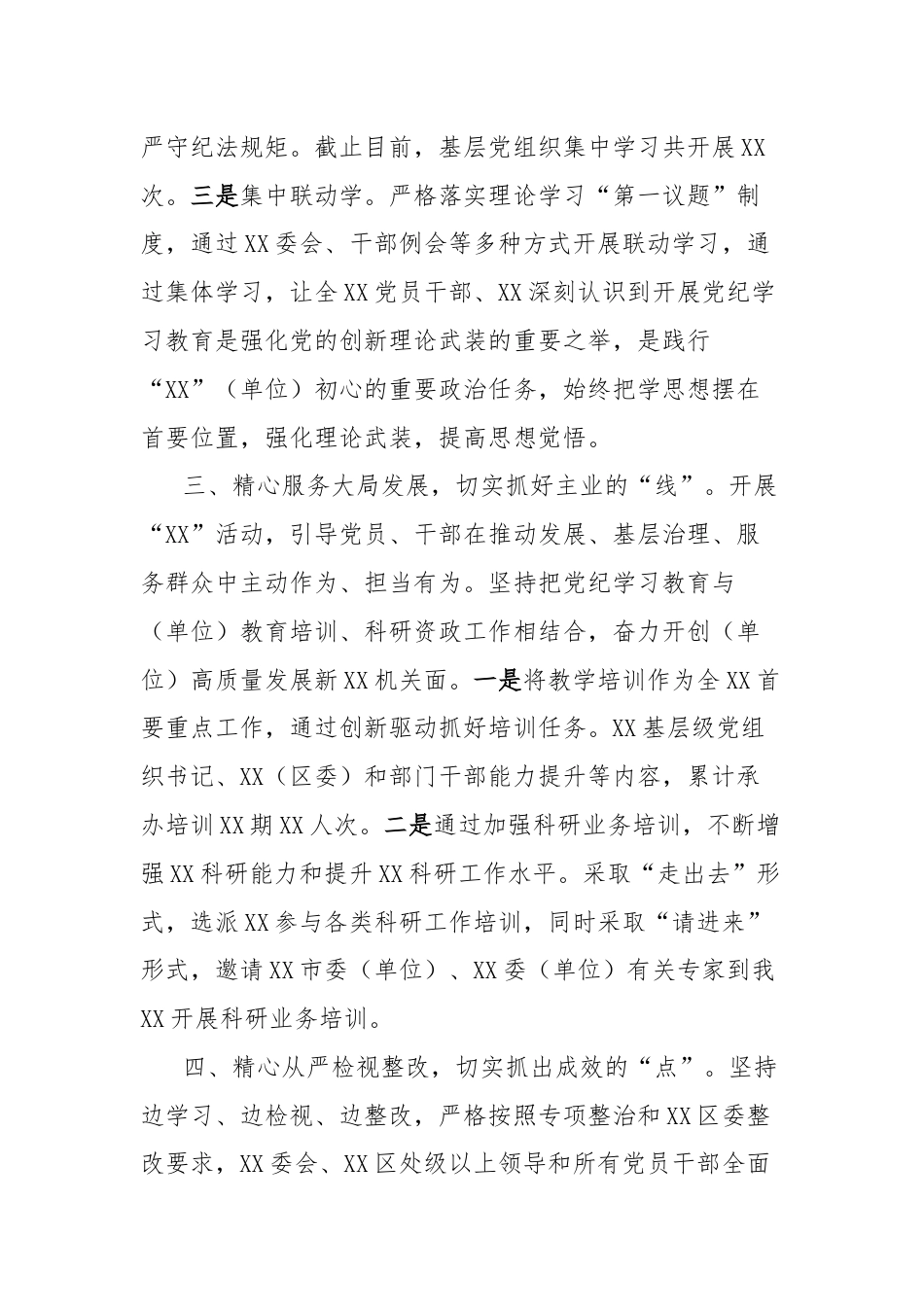 严守纪法规矩。截止目前，基层党组织集中学习共开展XX次。三是集中联动学。严格落实理论学习“第一议题”制度，通过XX委会、干部例会等多种方式开展联动学习，通过集体学习，让全XX党员干部、XX深刻认识到开展党纪学习教育是强化党的创新理论武装的重要之举，是践行“XX”（单位）初心的重要政治任务，始终把学思想摆在首要位置，强化理论武装，提高思想觉悟。

三、精心服务大局发展，切实抓好主业的“线”。开展“XX”活动，引导党员、干部在推动发展、基层治理、服务群众中主动作为、担当有为。坚持把党纪学习教育与（单位）教育培训、科研资政工作相结合，奋力开创（单位）高质量发展新XX机关面。一是将教学培训作为全XX首要重点工作，通过创新驱动抓好培训任务。XX基层级党组织书记、XX（区委）和部门干部能力提升等内容，累计承办培训XX期XX人次。二是通过加强科研业务培训，不断增强XX科研能力和提升XX科研工作水平。采取“走出去”形式，选派XX参与各类科研工作培训，同时采取“请进来”形式，邀请XX市委（单位）、XX委（单位）有关专家到我XX开展科研业务培训。

四、精心从严检视整改，切实抓出成效的“点”。坚持边学习、边检视、边整改，严格按照专项整治和XX区委整改要求，XX委会、XX区处级以上领导和所有党员干部全面